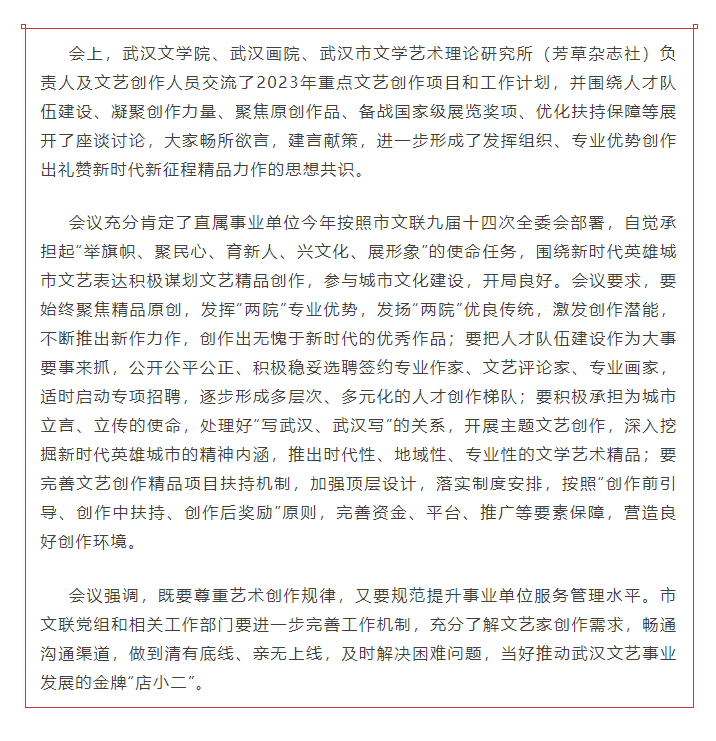 会上，武汉文学院、武汉画院、武汉市文学艺术理论研究所（芳草杂志社）负责人及文艺创作人员交流了2023年重点文艺创作项目和工作计划，并围绕人才队伍建设、凝聚创作力量、聚焦原创作品、备战国家级展览奖项、优化扶持保障等展开了座谈讨论，大家畅所欲言，建言献策，进一步形成了发挥组织、专业优势创作出礼赞新时代新征程精品力作的思想共识。

会议充分肯定了直属事业单位今年按照市文联九届十四次全委会部署，自觉承担起“举旗帜、聚民心、育新人、兴文化、展形象”的使命任务，围绕新时代英雄城市文艺表达积极谋划文艺精品创作，参与城市文化建设，开局良好。会议要求，要始终聚焦精品原创，发挥“两院”专业优势，发扬“两院”优良传统，激发创作潜能，不断推出新作力作，创作出无愧于新时代的优秀作品；要把人才队伍建设作为大事要事来抓，公开公平公正、积极稳妥选聘签约专业作家、文艺评论家、专业画家，适时启动专项招聘，逐步形成多层次、多元化的人才创作梯队；要积极承担为城市立言、立传的使命，处理好“写武汉、武汉写”的关系，开展主题文艺创作，深入挖掘新时代英雄城市的精神内涵，推出时代性、地域性、专业性的文学艺术精品；要完善文艺创作精品项目扶持机制，加强顶层设计，落实制度安排，按照“创作前引导、创作中扶持、创作后奖励”原则，完善资金、平台、推广等要素保障，营造良好创作环境。

会议强调，既要尊重艺术创作规律，又要规范提升事业单位服务管理水平。市文联党组和相关工作部门要进一步完善工作机制，充分了解文艺家创作需求，畅通沟通渠道，做到清有底线、亲无上线，及时解决困难问题，当好推动武汉文艺事业发展的金牌“店小二”。